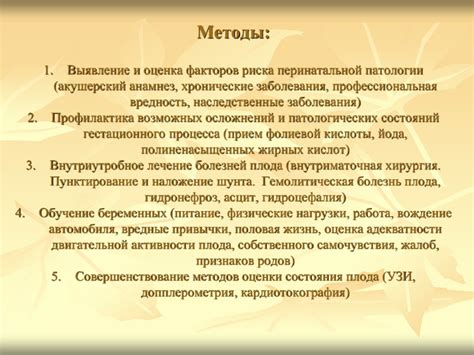 Методы:

1. Выявление и оценка факторов риска перинатальной патологии (акушерский анамнез, хронические заболевания, профессиональная вредность, наследственные заболевания)
2. Профилактика возможных осложнений и патологических состояний гестационного процесса (прием фолиевой кислоты, йода, полиненасыщенных жирных кислот)
3. Внутриутробное лечение болезней плода (внутриматочная хирургия. Пунктирование и наложение шунта. Гемолитическая болезнь плода, гидронефроз, асцит, гидроцефалия)
4. Обучение беременных (питание, физические нагрузки, работа, вождение автомобиля, вредные привычки, половая жизнь, оценка адекватности двигательной активности плода, собственного самочувствия, жалоб, признаков родов)
5. Совершенствование методов оценки состояния плода (УЗИ, допплерометрия, кардиотокография)